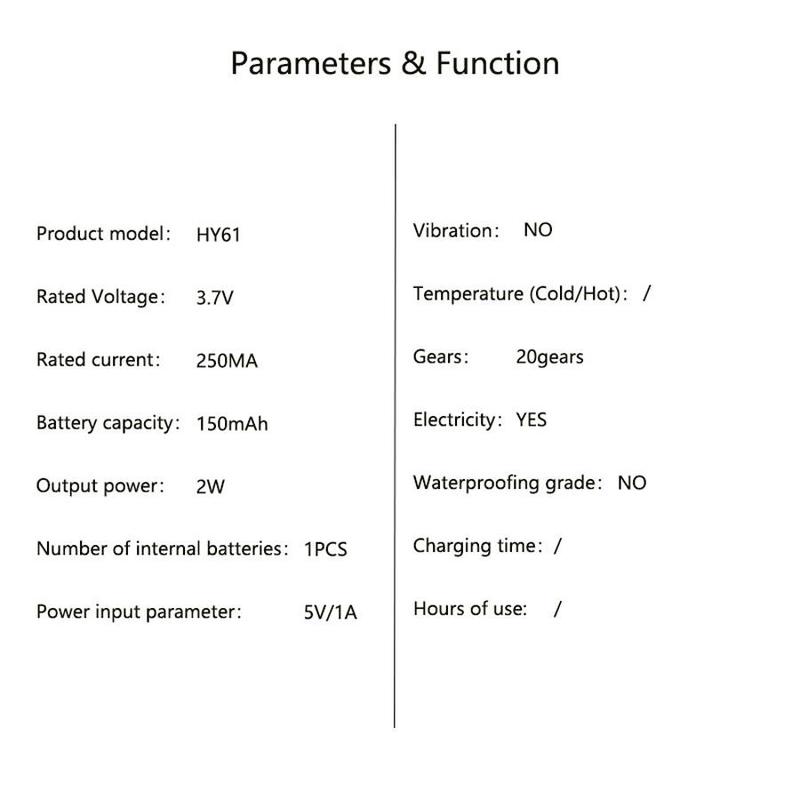 Parameters & Function

Product model: HY61

Rated Voltage: 3.7V

Rated current: 250MA

Battery capacity: 150mAh

Output power: 2W

Number of internal batteries: 1PCS

Power input parameter: 5V/1A

Vibration: NO

Temperature (Cold/Hot): /

Gears: 20gears

Electricity: YES

Waterproofing grade: NO

Charging time: /

Hours of use: /